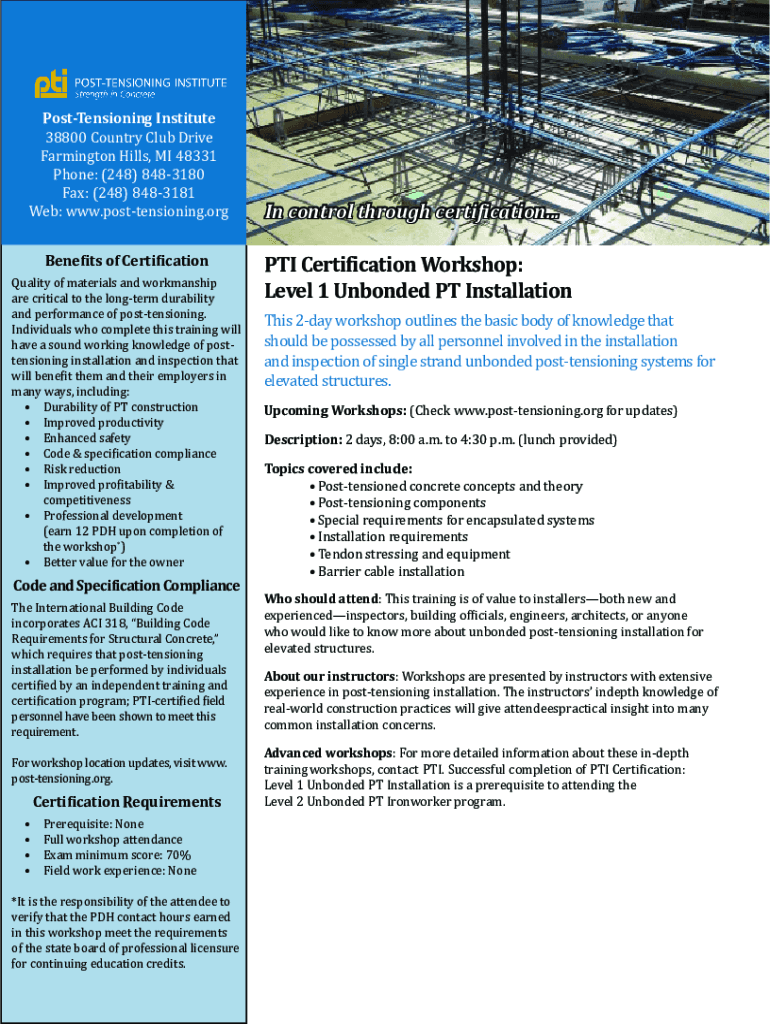 pti POST-TENSIONING INSTITUTE
Strength in Concrete

Post-Tensioning Institute
38800 Country Club Drive
Farmington Hills, MI 48331
Phone: (248) 848-3180
Fax: (248) 848-3181
Web: www.post-tensioning.org

In control through certification...

Benefits of Certification

Quality of materials and workmanship are critical to the long-term durability and performance of post-tensioning. Individuals who complete this training will have a sound working knowledge of post-tensioning installation and inspection that will benefit them and their employers in many ways, including:
• Durability of PT construction
• Improved productivity
• Enhanced safety
• Code & specification compliance
• Risk reduction
• Improved profitability & competitiveness
• Professional development (earn 12 PDH upon completion of the workshop*)
• Better value for the owner

Code and Specification Compliance

The International Building Code incorporates ACI 318, "Building Code Requirements for Structural Concrete," which requires that post-tensioning installation be performed by individuals certified by an independent training and certification program; PTI-certified field personnel have been shown to meet this requirement.

For workshop location updates, visit www.post-tensioning.org.

Certification Requirements

• Prerequisite: None
• Full workshop attendance
• Exam minimum score: 70%
• Field work experience: None

*It is the responsibility of the attendee to verify that the PDH contact hours earned in this workshop meet the requirements of the state board of professional licensure for continuing education credits.

PTI Certification Workshop:
Level 1 Unbonded PT Installation

This 2-day workshop outlines the basic body of knowledge that should be possessed by all personnel involved in the installation and inspection of single strand unbonded post-tensioning systems for elevated structures.

Upcoming Workshops: (Check www.post-tensioning.org for updates)

Description: 2 days, 8:00 a.m. to 4:30 p.m. (lunch provided)

Topics covered include:
• Post-tensioned concrete concepts and theory
• Post-tensioning components
• Special requirements for encapsulated systems
• Installation requirements
• Tendon stressing and equipment
• Barrier cable installation

Who should attend: This training is of value to installers—both new and experienced—inspectors, building officials, engineers, architects, or anyone who would like to know more about unbonded post-tensioning installation for elevated structures.

About our instructors: Workshops are presented by instructors with extensive experience in post-tensioning installation. The instructors' indepth knowledge of real-world construction practices will give attendeespractical insight into many common installation concerns.

Advanced workshops: For more detailed information about these in-depth training workshops, contact PTI. Successful completion of PTI Certification: Level 1 Unbonded PT Installation is a prerequisite to attending the Level 2 Unbonded PT Ironworker program.